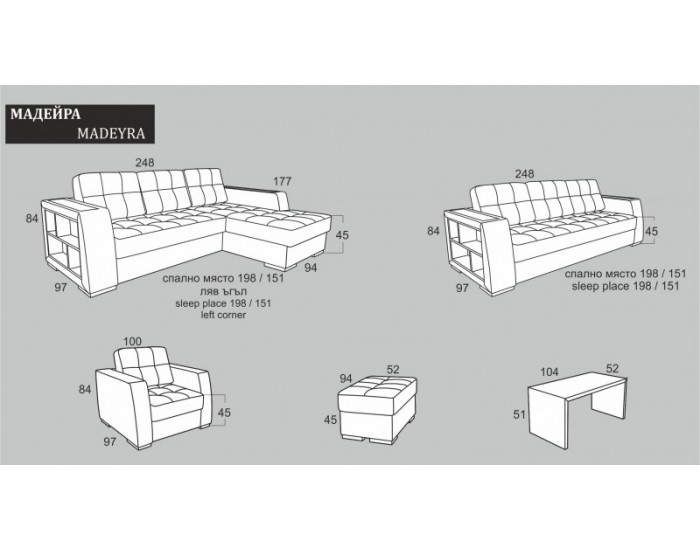 МАДЕЙРА
MADEYRA

248
177
84
45
94
97
спално място 198 / 151
ляв ъгъл
sleep place 198 / 151
left corner

248
84
45
97
спално място 198 / 151
sleep place 198 / 151

100
84
45
97

94
52
45

104
52
51